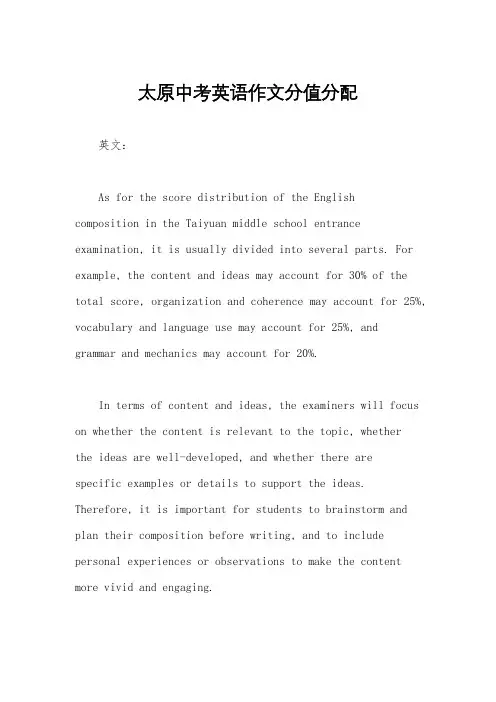 太原中考英语作文分值分配

英文：

As for the score distribution of the English composition in the Taiyuan middle school entrance examination, it is usually divided into several parts. For example, the content and ideas may account for 30% of the total score, organization and coherence may account for 25%, vocabulary and language use may account for 25%, and grammar and mechanics may account for 20%.

In terms of content and ideas, the examiners will focus on whether the content is relevant to the topic, whether the ideas are well-developed, and whether there are specific examples or details to support the ideas. Therefore, it is important for students to brainstorm and plan their composition before writing, and to include personal experiences or observations to make the content more vivid and engaging.